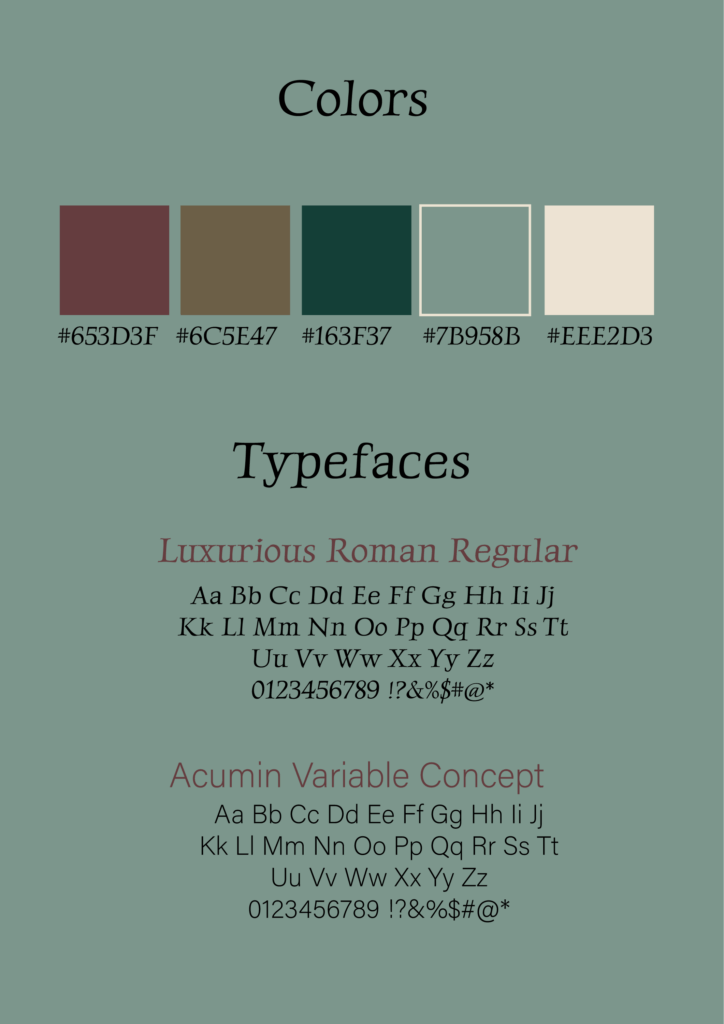 Colors

#653D3F #6C5E47 #163F37 #7B958B #EEE2D3

Typefaces

Luxurious Roman Regular

Aa Bb Cc Dd Ee Ff Gg Hh Ii Jj
Kk Ll Mm Nn Oo Pp Qq Rr Ss Tt
Uu Vv Ww Xx Yy Zz
0123456789 !?&%$#@*

Acumin Variable Concept

Aa Bb Cc Dd Ee Ff Gg Hh Ii Jj
Kk Ll Mm Nn Oo Pp Qq Rr Ss Tt
Uu Vv Ww Xx Yy Zz
0123456789 !?&%$#@*